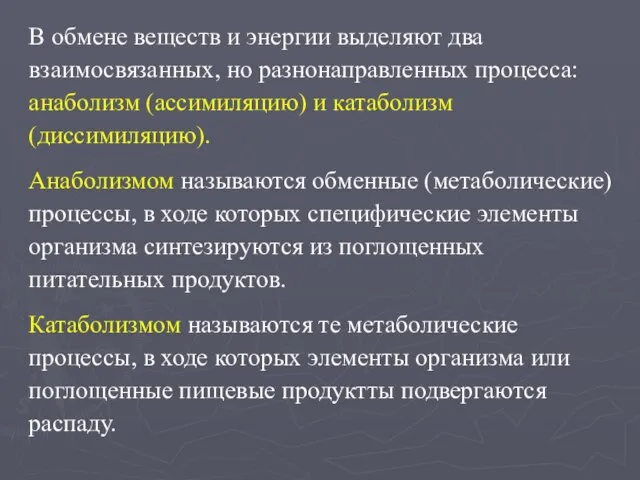 В обмене веществ и энергии выделяют два взаимосвязанных, но разнонаправленных процесса: анаболизм (ассимиляцию) и катаболизм (диссимиляцию).

Анаболизмом называются обменные (метаболические) процессы, в ходе которых специфические элементы организма синтезируются из поглощенных питательных продуктов.

Катаболизмом называются те метаболические процессы, в ходе которых элементы организма или поглощенные пищевые продуктты подвергаются распаду.